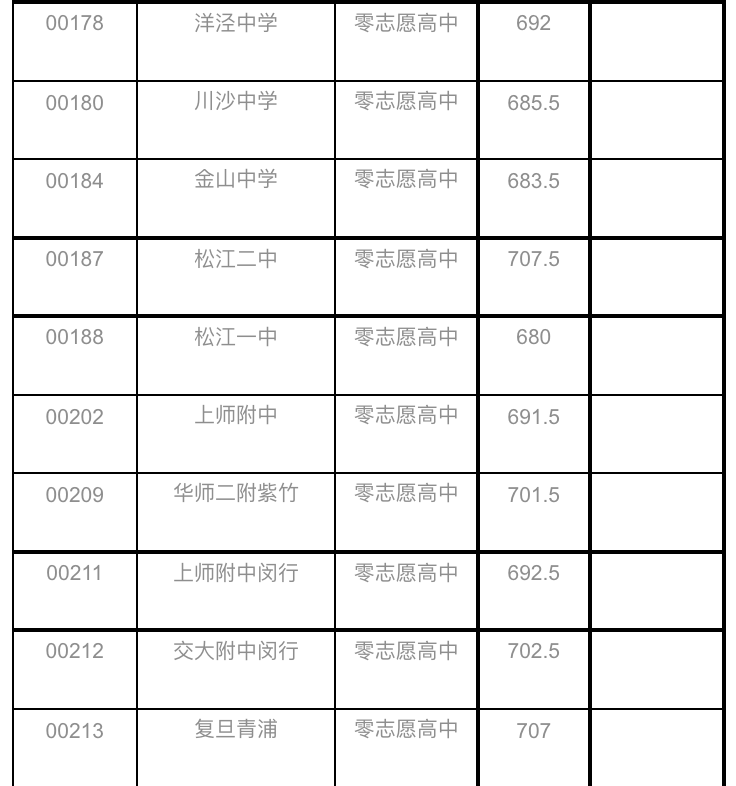 | 00178 | 洋泾中学 | 零志愿高中 | 692 | |
|---|---|---|---|---|
| 00180 | 川沙中学 | 零志愿高中 | 685.5 | |
| 00184 | 金山中学 | 零志愿高中 | 683.5 | |
| 00187 | 松江二中 | 零志愿高中 | 707.5 | |
| 00188 | 松江一中 | 零志愿高中 | 680 | |
| 00202 | 上师附中 | 零志愿高中 | 691.5 | |
| 00209 | 华师二附紫竹 | 零志愿高中 | 701.5 | |
| 00211 | 上师附中闵行 | 零志愿高中 | 692.5 | |
| 00212 | 交大附中闵行 | 零志愿高中 | 702.5 | |
| 00213 | 复旦青浦 | 零志愿高中 | 707 | |